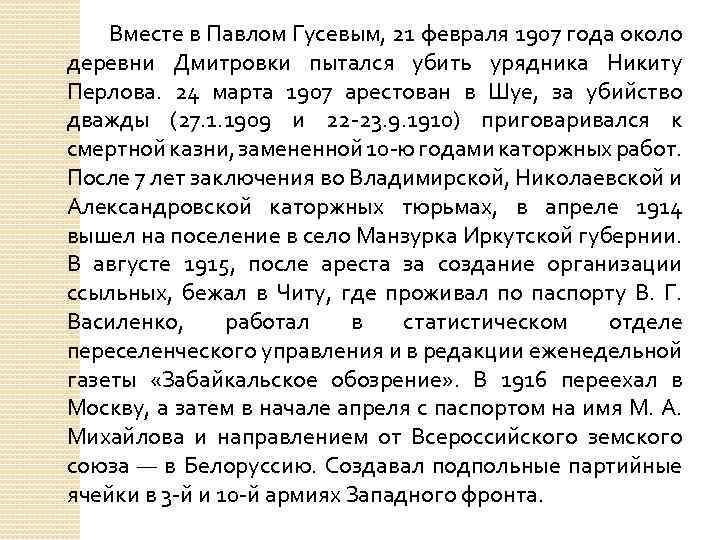 Вместе в Павлом Гусевым, 21 февраля 1907 года около деревни Дмитровки пытался убить урядника Никиту Перлова. 24 марта 1907 арестован в Шуе, за убийство дважды (27.1.1909 и 22-23.9.1910) приговаривался к смертной казни, замененной 10-ю годами каторжных работ. После 7 лет заключения во Владимирской, Николаевской и Александровской каторжных тюрьмах, в апреле 1914 вышел на поселение в село Манзурка Иркутской губернии. В августе 1915, после ареста за создание организации ссыльных, бежал в Читу, где проживал по паспорту В. Г. Василенко, работал в статистическом отделе переселенческого управления и в редакции еженедельной газеты «Забайкальское обозрение». В 1916 переехал в Москву, а затем в начале апреля с паспортом на имя М. А. Михайлова и направлением от Всероссийского земского союза — в Белоруссию. Создавал подпольные партийные ячейки в 3-й и 10-й армиях Западного фронта.